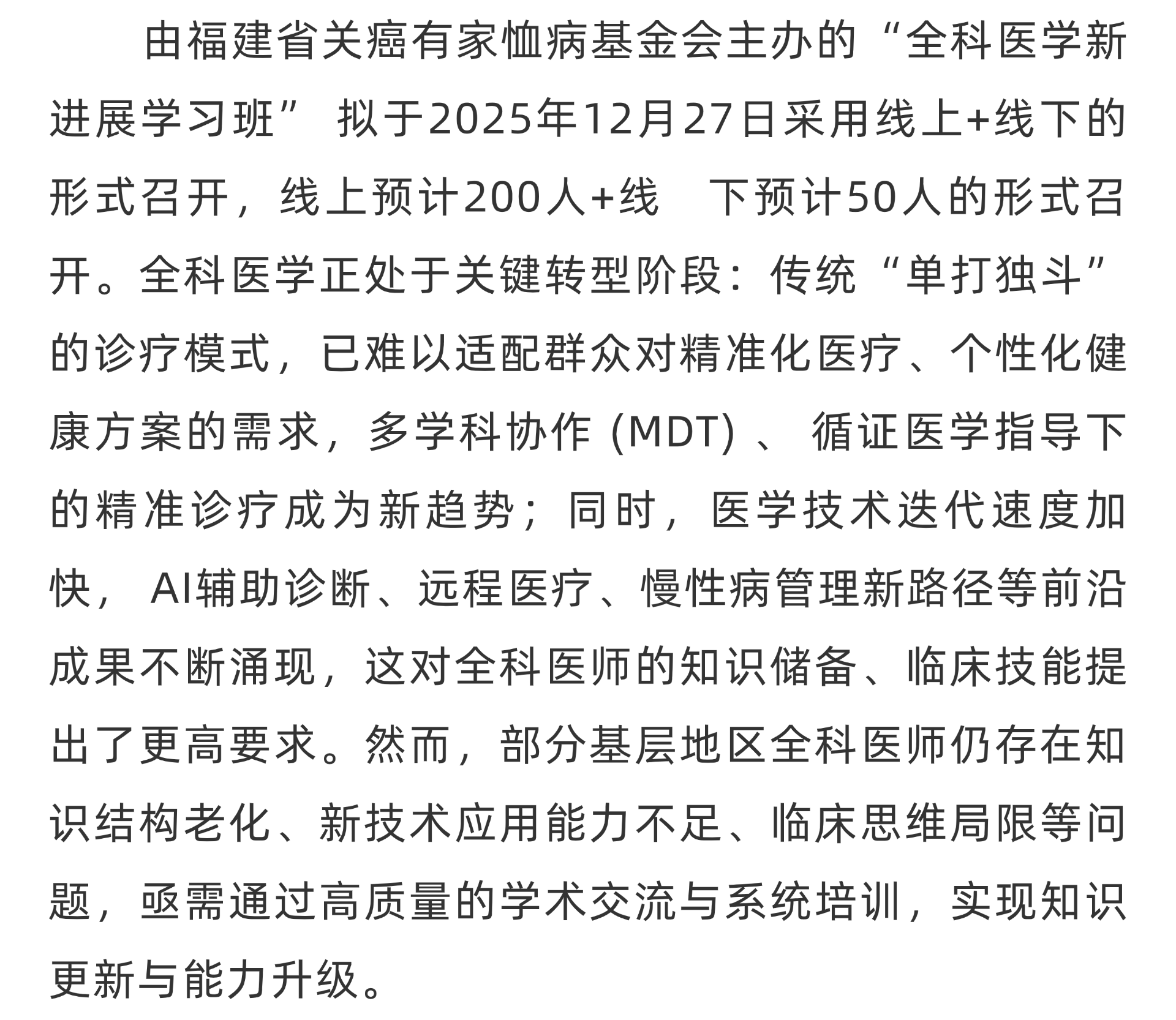 由福建省关癌有家恤病基金会主办的“全科医学新进展学习班” 拟于2025年12月27日采用线上+线下的形式召开，线上预计200人+线　下预计50人的形式召开。全科医学正处于关键转型阶段：传统“单打独斗”的诊疗模式，已难以适配群众对精准化医疗、个性化健康方案的需求，多学科协作 (MDT) 、 循证医学指导下的精准诊疗成为新趋势；同时，医学技术迭代速度加快， AI辅助诊断、远程医疗、慢性病管理新路径等前沿成果不断涌现，这对全科医师的知识储备、临床技能提出了更高要求。然而，部分基层地区全科医师仍存在知识结构老化、新技术应用能力不足、临床思维局限等问题，亟需通过高质量的学术交流与系统培训，实现知识更新与能力升级。